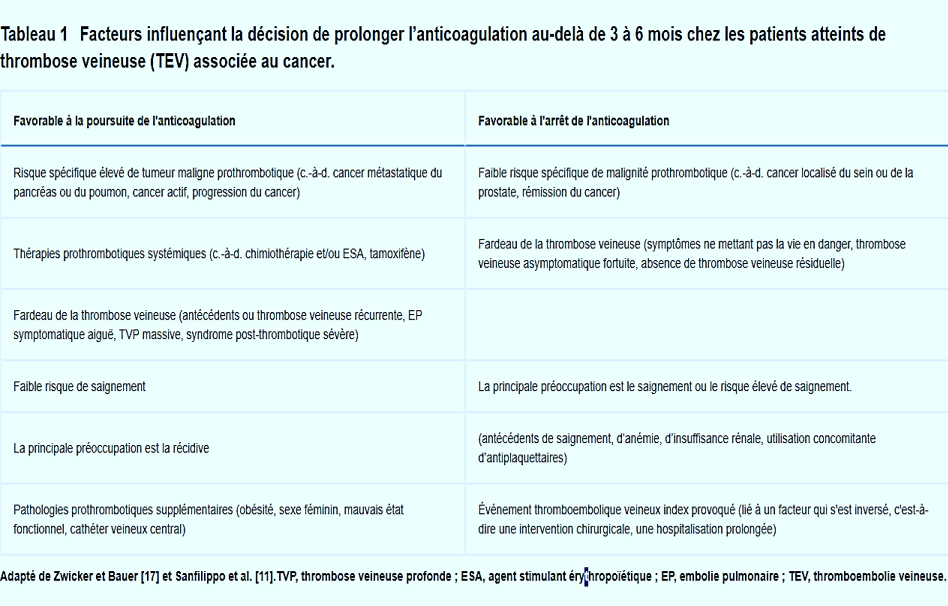 Tableau 1 Facteurs influençant la décision de prolonger l'anticoagulation au-delà de 3 à 6 mois chez les patients atteints de thrombose veineuse (TEV) associée au cancer.

| Favorable à la poursuite de l'anticoagulation | Favorable à l'arrêt de l'anticoagulation |
|---|---|
| Risque spécifique élevé de tumeur maligne prothrombotique (c.-à-d. cancer métastatique du pancréas ou du poumon, cancer actif, progression du cancer) | Faible risque spécifique de malignité prothrombotique (c.-à-d. cancer localisé du sein ou de la prostate, rémission du cancer) |
| Thérapies prothrombotiques systémiques (c.-à-d. chimiothérapie et/ou ESA, tamoxifène) | Fardeau de la thrombose veineuse (symptômes ne mettant pas la vie en danger, thrombose veineuse asymptomatique fortuite, absence de thrombose veineuse résiduelle) |
| Fardeau de la thrombose veineuse (antécédents ou thrombose veineuse récurrente, EP symptomatique aiguë, TVP massive, syndrome post-thrombotique sévère) | |
| Faible risque de saignement | La principale préoccupation est le saignement ou le risque élevé de saignement. |
| La principale préoccupation est la récidive | (antécédents de saignement, d'anémie, d'insuffisance rénale, utilisation concomitante d'antiplaquettaires) |
| Pathologies prothrombotiques supplémentaires (obésité, sexe féminin, mauvais état fonctionnel, cathéter veineux central) | Événement thromboembolique veineux index provoqué (lié à un facteur qui s'est inversé, c'est-à-dire une intervention chirurgicale, une hospitalisation prolongée) |

Adapté de Zwicker et Bauer [17] et Sanfilippo et al. [11].TVP, thrombose veineuse profonde ; ESA, agent stimulant érythropoïétique ; EP, embolie pulmonaire ; TEV, thromboembolie veineuse.